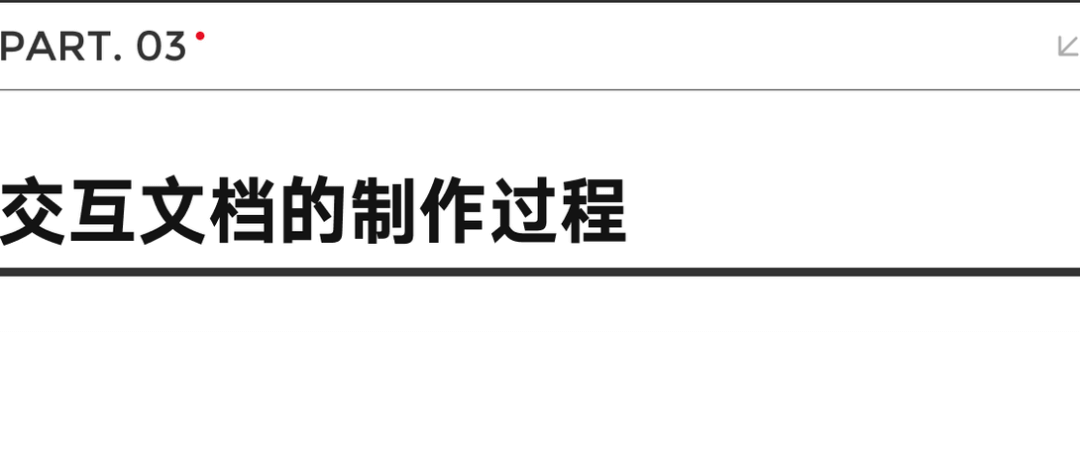 PART. 03

交互文档的制作过程